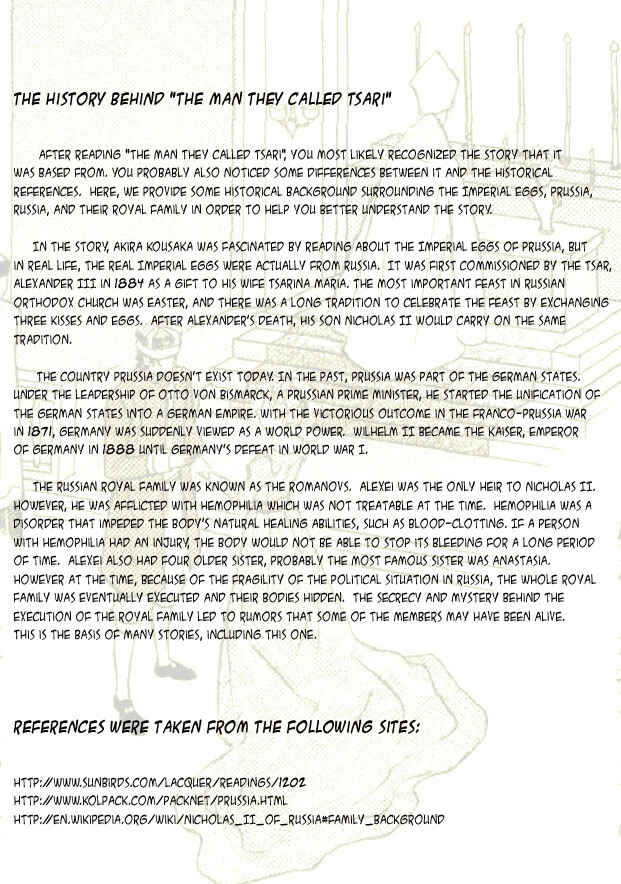 THE HISTORY BEHIND "THE MAN THEY CALLED TSARI"

AFTER READING "THE MAN THEY CALLED TSARI", YOU MOST LIKELY RECOGNIZED THE STORY THAT IT WAS BASED FROM. YOU PROBABLY ALSO NOTICED SOME DIFFERENCES BETWEEN IT AND THE HISTORICAL REFERENCES. HERE, WE PROVIDE SOME HISTORICAL BACKGROUND SURROUNDING THE IMPERIAL EGGS, PRUSSIA, RUSSIA, AND THEIR ROYAL FAMILY IN ORDER TO HELP YOU BETTER UNDERSTAND THE STORY.

IN THE STORY, AKIRA KOUSAKA WAS FASCINATED BY READING ABOUT THE IMPERIAL EGGS OF PRUSSIA, BUT IN REAL LIFE, THE REAL IMPERIAL EGGS WERE ACTUALLY FROM RUSSIA. IT WAS FIRST COMMISSIONED BY THE TSAR, ALEXANDER III IN 1884 AS A GIFT TO HIS WIFE TSARINA MARIA. THE MOST IMPORTANT FEAST IN RUSSIAN ORTHODOX CHURCH WAS EASTER, AND THERE WAS A LONG TRADITION TO CELEBRATE THE FEAST BY EXCHANGING THREE KISSES AND EGGS. AFTER ALEXANDER'S DEATH, HIS SON NICHOLAS II WOULD CARRY ON THE SAME TRADITION.

THE COUNTRY PRUSSIA DOESN'T EXIST TODAY. IN THE PAST, PRUSSIA WAS PART OF THE GERMAN STATES. UNDER THE LEADERSHIP OF OTTO VON BISMARCK, A PRUSSIAN PRIME MINISTER, HE STARTED THE UNIFICATION OF THE GERMAN STATES INTO A GERMAN EMPIRE. WITH THE VICTORIOUS OUTCOME IN THE FRANCO-PRUSSIA WAR IN 1871, GERMANY WAS SUDDENLY VIEWED AS A WORLD POWER. WILHELM II BECAME THE KAISER, EMPEROR OF GERMANY IN 1888 UNTIL GERMANY'S DEFEAT IN WORLD WAR I.

THE RUSSIAN ROYAL FAMILY WAS KNOWN AS THE ROMANOVS. ALEXEI WAS THE ONLY HEIR TO NICHOLAS II. HOWEVER, HE WAS AFFLICTED WITH HEMOPHILIA WHICH WAS NOT TREATABLE AT THE TIME. HEMOPHILIA WAS A DISORDER THAT IMPEDED THE BODY'S NATURAL HEALING ABILITIES, SUCH AS BLOOD-CLOTTING. IF A PERSON WITH HEMOPHILIA HAD AN INJURY, THE BODY WOULD NOT BE ABLE TO STOP ITS BLEEDING FOR A LONG PERIOD OF TIME. ALEXEI ALSO HAD FOUR OLDER SISTER, PROBABLY THE MOST FAMOUS SISTER WAS ANASTASIA. HOWEVER AT THE TIME, BECAUSE OF THE FRAGILITY OF THE POLITICAL SITUATION IN RUSSIA, THE WHOLE ROYAL FAMILY WAS EVENTUALLY EXECUTED AND THEIR BODIES HIDDEN. THE SECRECY AND MYSTERY BEHIND THE EXECUTION OF THE ROYAL FAMILY LED TO RUMORS THAT SOME OF THE MEMBERS MAY HAVE BEEN ALIVE. THIS IS THE BASIS OF MANY STORIES, INCLUDING THIS ONE.

REFERENCES WERE TAKEN FROM THE FOLLOWING SITES:

HTTP://WWW.SUNBIRDS.COM/LACQUER/READINGS/1202
HTTP://WWW.KOLPACK.COM/PACKNET/PRUSSIA.HTML
HTTP://EN.WIKIPEDIA.ORG/WIKI/NICHOLAS_II_OF_RUSSIA#FAMILY_BACKGROUND